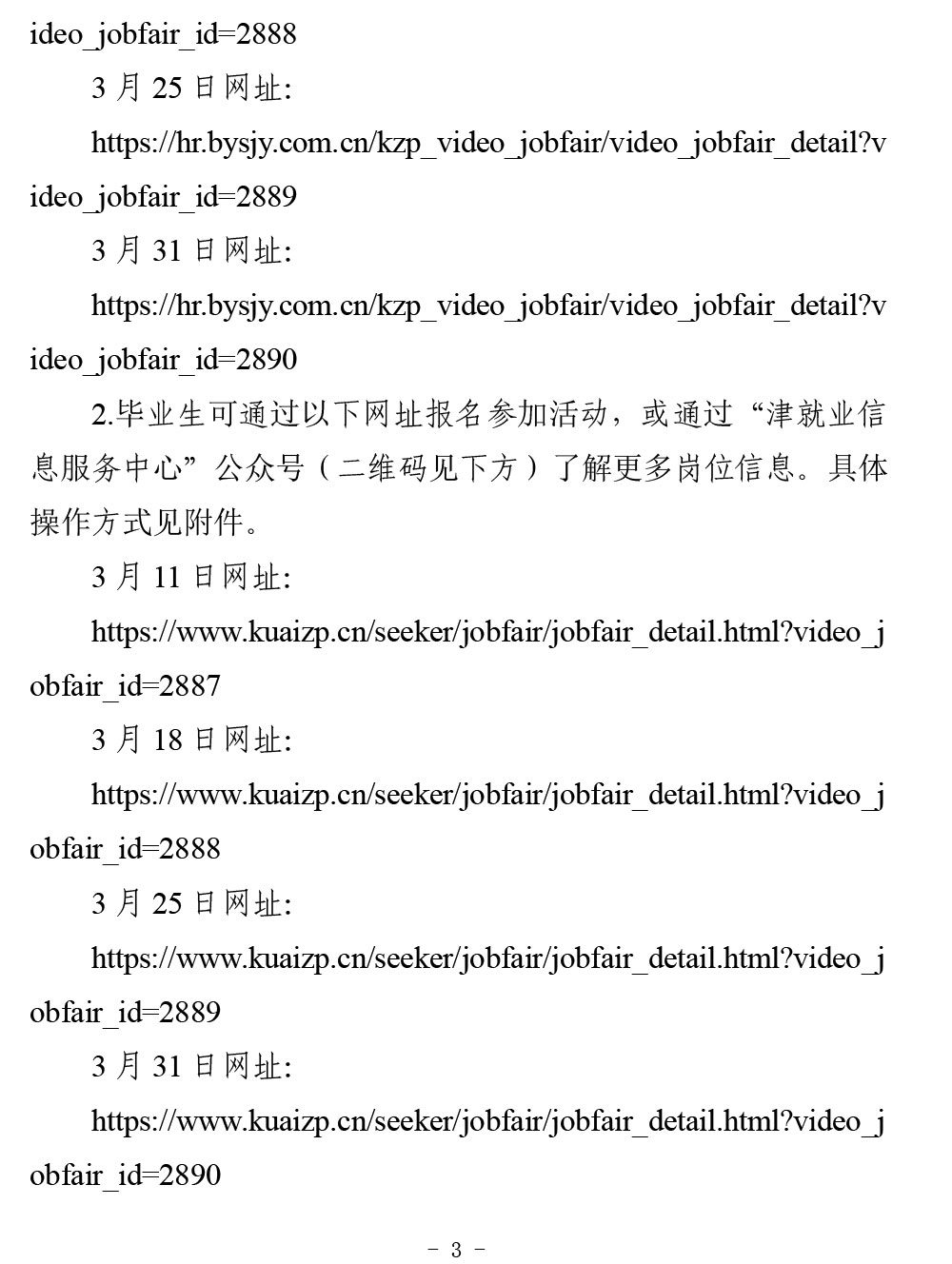 ideo_jobfair_id=2888

3 月 25 日网址:

https://hr.bysjy.com.cn/kzp_video_jobfair/video_jobfair_detail?video_jobfair_id=2889

3 月 31 日网址:

https://hr.bysjy.com.cn/kzp_video_jobfair/video_jobfair_detail?video_jobfair_id=2890

2.毕业生可通过以下网址报名参加活动，或通过“津就业信息服务中心”公众号（二维码见下方）了解更多岗位信息。具体操作方式见附件。

3 月 11 日网址:

https://www.kuaizp.cn/seeker/jobfair/jobfair_detail.html?video_jobfair_id=2887

3 月 18 日网址:

https://www.kuaizp.cn/seeker/jobfair/jobfair_detail.html?video_jobfair_id=2888

3 月 25 日网址:

https://www.kuaizp.cn/seeker/jobfair/jobfair_detail.html?video_jobfair_id=2889

3 月 31 日网址:

https://www.kuaizp.cn/seeker/jobfair/jobfair_detail.html?video_jobfair_id=2890

- 3 -